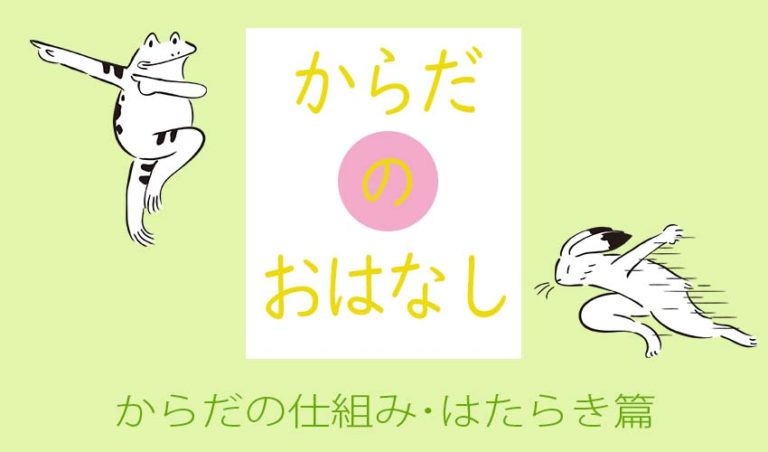 からだ

の

おはなし

からだの仕組み・はたらき篇